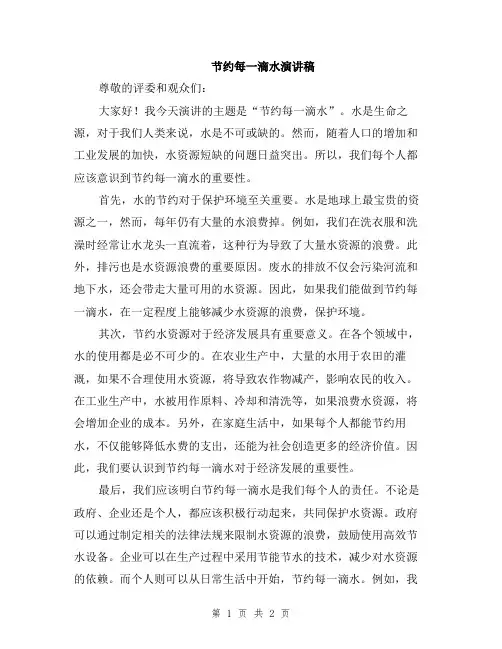 节约每一滴水演讲稿

尊敬的评委和观众们：

大家好！我今天演讲的主题是“节约每一滴水”。水是生命之源，对于我们人类来说，水是不可或缺的。然而，随着人口的增加和工业发展的加快，水资源短缺的问题日益突出。所以，我们每个人都应该意识到节约每一滴水的重要性。

首先，水的节约对于保护环境至关重要。水是地球上最宝贵的资源之一，然而，每年仍有大量的水浪费掉。例如，我们在洗衣服和洗澡时经常让水龙头一直流着，这种行为导致了大量水资源的浪费。此外，排污也是水资源浪费的重要原因。废水的排放不仅会污染河流和地下水，还会带走大量可用的水资源。因此，如果我们能做到节约每一滴水，在一定程度上能够减少水资源的浪费，保护环境。

其次，节约水资源对于经济发展具有重要意义。在各个领域中，水的使用都是必不可少的。在农业生产中，大量的水用于农田的灌溉，如果不合理使用水资源，将导致农作物减产，影响农民的收入。在工业生产中，水被用作原料、冷却和清洗等，如果浪费水资源，将会增加企业的成本。另外，在家庭生活中，如果每个人都能节约用水，不仅能够降低水费的支出，还能为社会创造更多的经济价值。因此，我们要认识到节约每一滴水对于经济发展的重要性。

最后，我们应该明白节约每一滴水是我们每个人的责任。不论是政府、企业还是个人，都应该积极行动起来，共同保护水资源。政府可以通过制定相关的法律法规来限制水资源的浪费，鼓励使用高效节水设备。企业可以在生产过程中采用节能节水的技术，减少对水资源的依赖。而个人则可以从日常生活中开始，节约每一滴水。例如，我

第 1 页 共 2 页